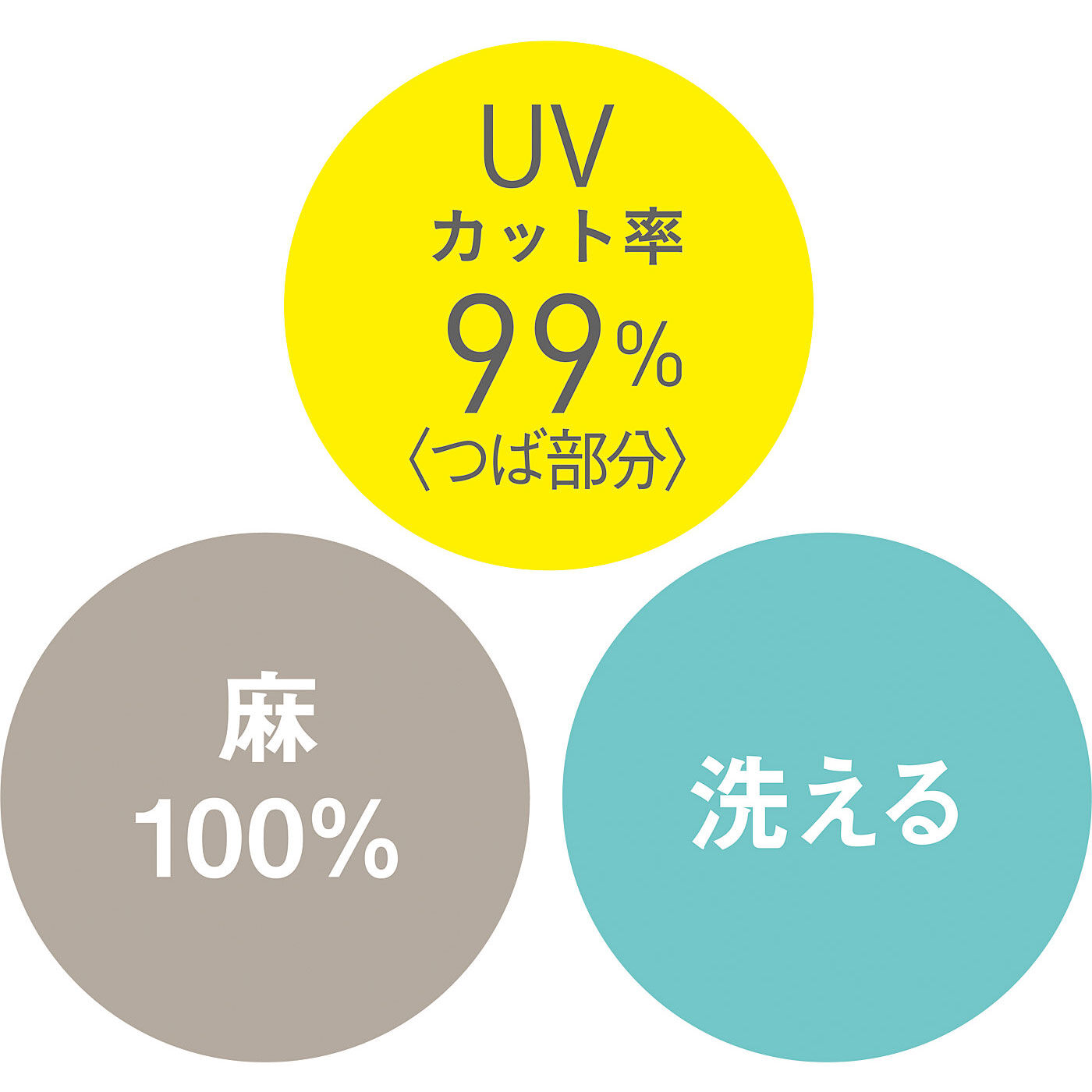 UV
カット率
99%
〈つば部分〉

麻
100%

洗える